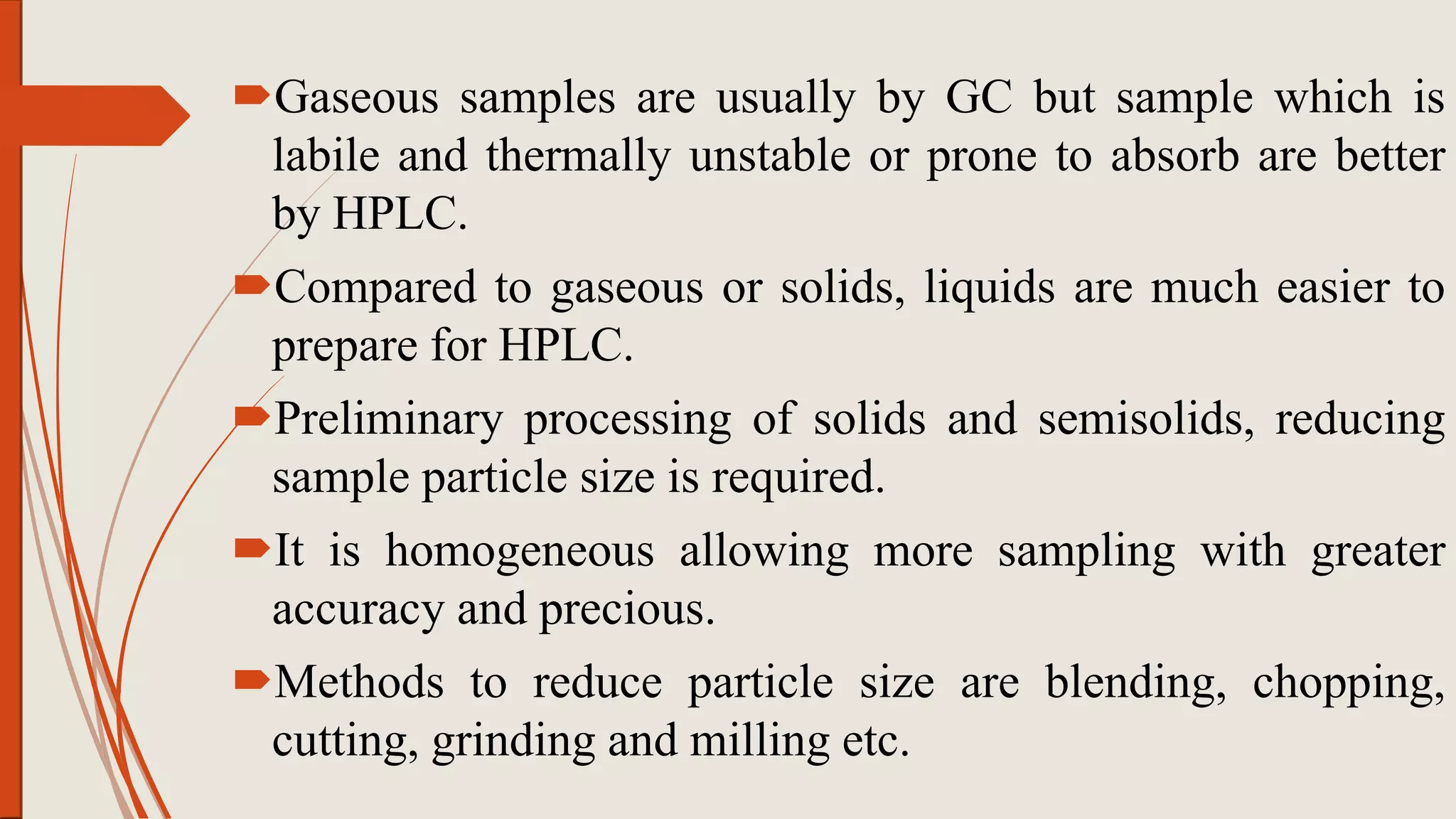 Gaseous samples are usually by GC but sample which is labile and thermally unstable or prone to absorb are better by HPLC.

Compared to gaseous or solids, liquids are much easier to prepare for HPLC.

Preliminary processing of solids and semisolids, reducing sample particle size is required.

It is homogeneous allowing more sampling with greater accuracy and precious.

Methods to reduce particle size are blending, chopping, cutting, grinding and milling etc.